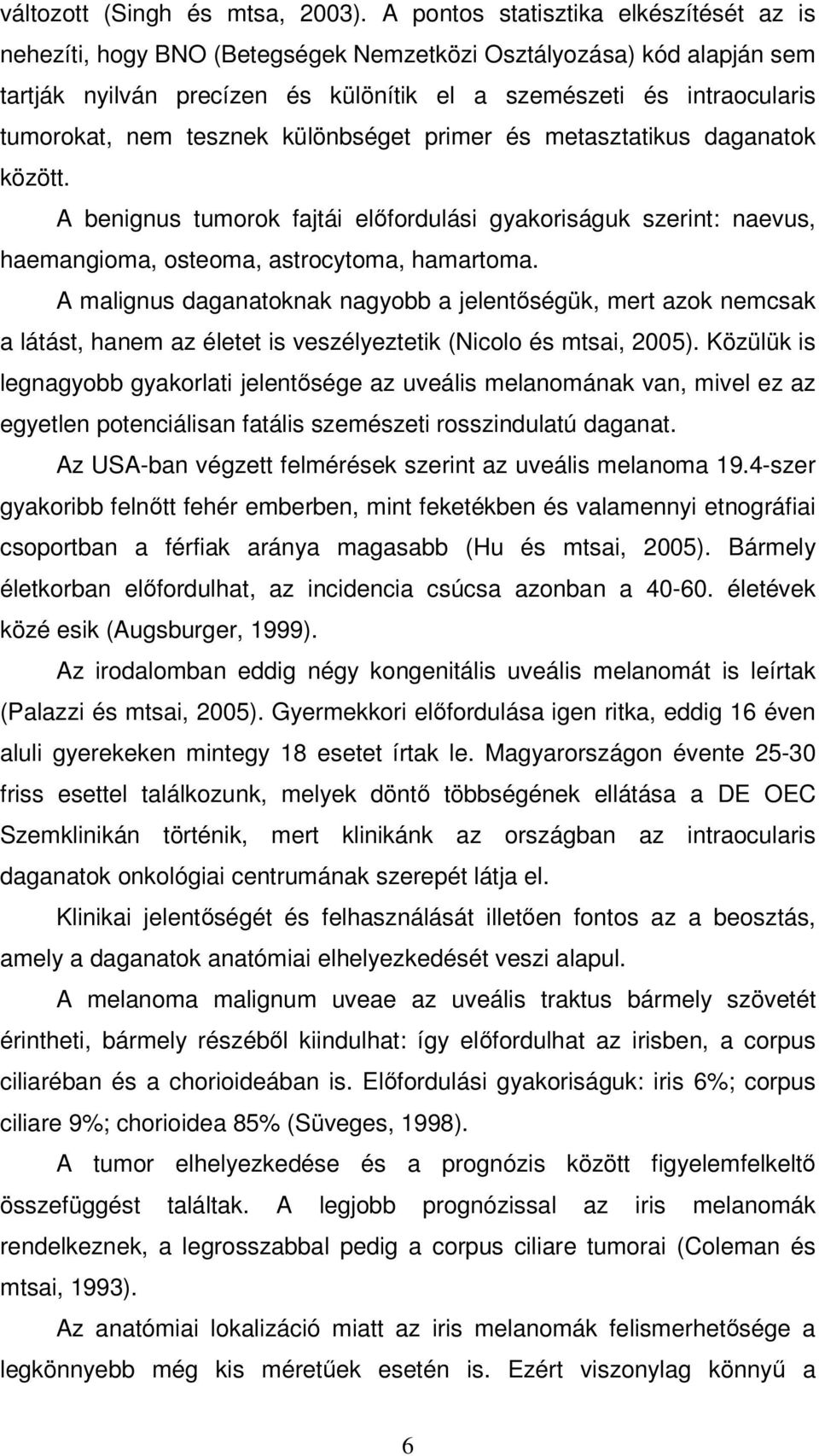 változott (Singh és mtsa, 2003). A pontos statisztika elkészítését az is nehezíti, hogy BNO (Betegségek Nemzetközi Osztályozása) kód alapján sem tartják nyilván precízen és különítik el a szemészeti és intraocularis tumorokat, nem tesznek különbséget primer és metasztatikus daganatok között.

A benignus tumorok fajtái előfordulási gyakoriságuk szerint: naevus, haemangioma, osteoma, astrocytoma, hamartoma.

A malignus daganatoknak nagyobb a jelentőségük, mert azok nemcsak a látást, hanem az életet is veszélyeztetik (Nicolo és mtsai, 2005). Közülük is legnagyobb gyakorlati jelentősége az uveális melanomának van, mivel ez az egyetlen potenciálisan fatális szemészeti rosszindulatú daganat.

Az USA-ban végzett felmérések szerint az uveális melanoma 19.4-szer gyakoribb felnőtt fehér emberben, mint feketékben és valamennyi etnográfiai csoportban a férfiak aránya magasabb (Hu és mtsai, 2005). Bármely életkorban előfordulhat, az incidencia csúcsa azonban a 40-60. életévek közé esik (Augsburger, 1999).

Az irodalomban eddig négy kongenitális uveális melanomát is leírtak (Palazzi és mtsai, 2005). Gyermekkori előfordulása igen ritka, eddig 16 éven aluli gyerekeken mintegy 18 esetet írtak le. Magyarországon évente 25-30 friss esettel találkozunk, melyek döntő többségének ellátása a DE OEC Szemklinikán történik, mert klinikánk az országban az intraocularis daganatok onkológiai centrumának szerepét látja el.

Klinikai jelentőségét és felhasználását illetően fontos az a beosztás, amely a daganatok anatómiai elhelyezkedését veszi alapul.

A melanoma malignum uveae az uveális traktus bármely szövetét érintheti, bármely részéből kiindulhat: így előfordulhat az irisben, a corpus ciliaréban és a chorioideában is. Előfordulási gyakoriságuk: iris 6%; corpus ciliare 9%; chorioidea 85% (Süveges, 1998).

A tumor elhelyezkedése és a prognózis között figyelemfelkeltő összefüggést találtak. A legjobb prognózissal az iris melanomák rendelkeznek, a legrosszabbal pedig a corpus ciliare tumorai (Coleman és mtsai, 1993).

Az anatómiai lokalizáció miatt az iris melanomák felismerhetősége a legkönnyebb még kis méretűek esetén is. Ezért viszonylag könnyű a

6